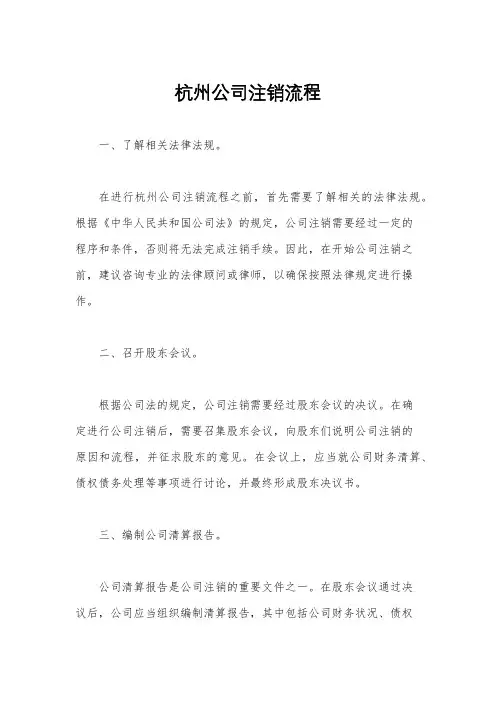 杭州公司注销流程

一、了解相关法律法规。

在进行杭州公司注销流程之前，首先需要了解相关的法律法规。根据《中华人民共和国公司法》的规定，公司注销需要经过一定的程序和条件，否则将无法完成注销手续。因此，在开始公司注销之前，建议咨询专业的法律顾问或律师，以确保按照法律规定进行操作。

二、召开股东会议。

根据公司法的规定，公司注销需要经过股东会议的决议。在确定进行公司注销后，需要召集股东会议，向股东们说明公司注销的原因和流程，并征求股东的意见。在会议上，应当就公司财务清算、债权债务处理等事项进行讨论，并最终形成股东决议书。

三、编制公司清算报告。

公司清算报告是公司注销的重要文件之一。在股东会议通过决议后，公司应当组织编制清算报告，其中包括公司财务状况、债权